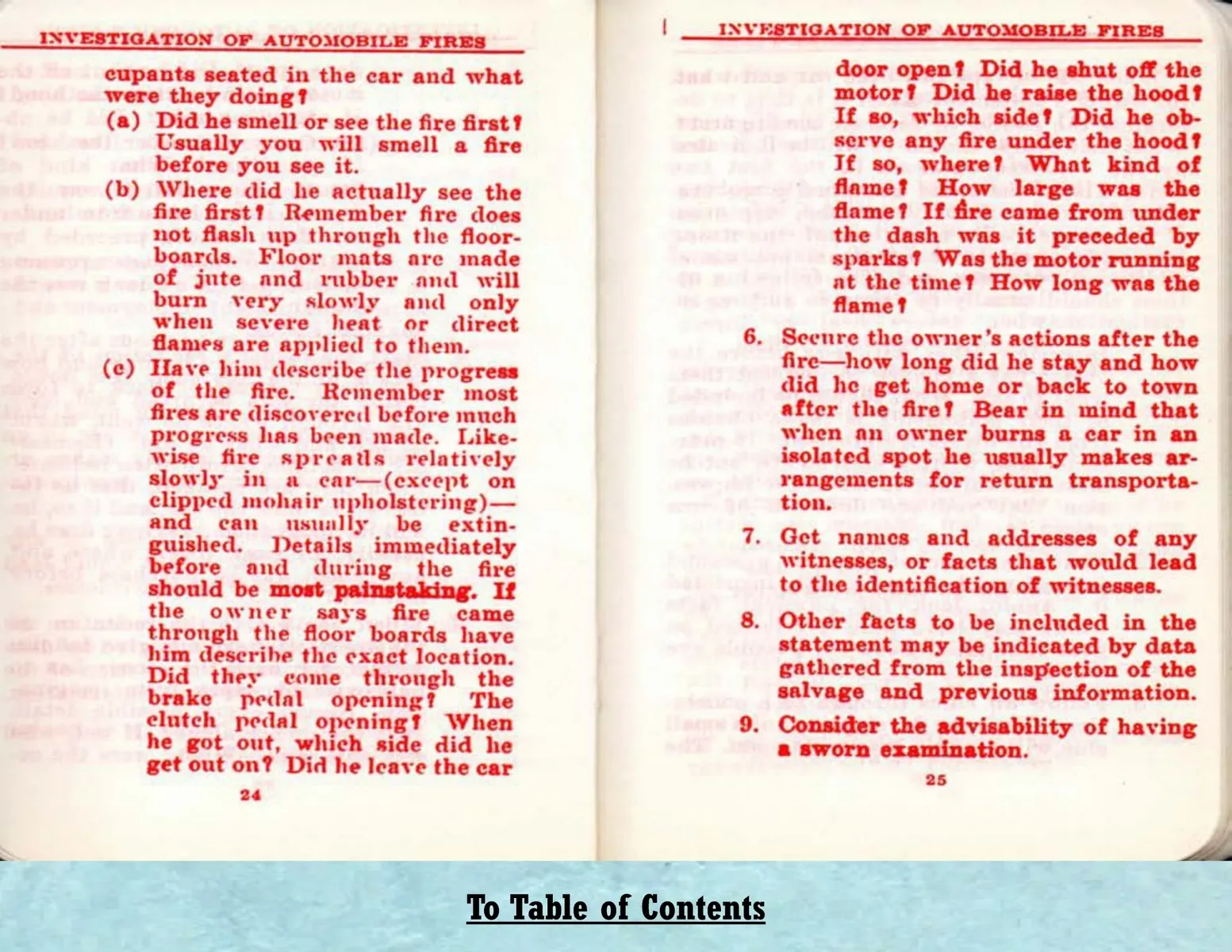 INVESTIGATION OF AUTOMOBILE FIRES

cupants seated in the car and what were they doing?

(a) Did he smell or see the fire first? Usually you will smell a fire before you see it.

(b) Where did he actually see the fire first? Remember fire does not flash up through the floorboards. Floor mats are made of jute and rubber and will burn very slowly and only when severe heat or direct flames are applied to them.

(c) Have him describe the progress of the fire. Remember most fires are discovered before much progress has been made. Likewise fire spreads relatively slowly in a car—(except on clipped mohair upholstering)—and can usually be extinguished. Details immediately before and during the fire should be most painstaking. If the owner says fire came through the floor boards have him describe the exact location. Did they come through the brake pedal opening? The clutch pedal opening? When he got out, which side did he get out on? Did he leave the car

24

INVESTIGATION OF AUTOMOBILE FIRES

door open? Did he shut off the motor? Did he raise the hood? If so, which side? Did he observe any fire under the hood? If so, where? What kind of flame? How large was the flame? If fire came from under the dash was it preceded by sparks? Was the motor running at the time? How long was the flame?

6. Secure the owner's actions after the fire—how long did he stay and how did he get home or back to town after the fire? Bear in mind that when an owner burns a car in an isolated spot he usually makes arrangements for return transportation.

7. Get names and addresses of any witnesses, or facts that would lead to the identification of witnesses.

8. Other facts to be included in the statement may be indicated by data gathered from the inspection of the salvage and previous information.

9. Consider the advisability of having a sworn examination.

25

To Table of Contents